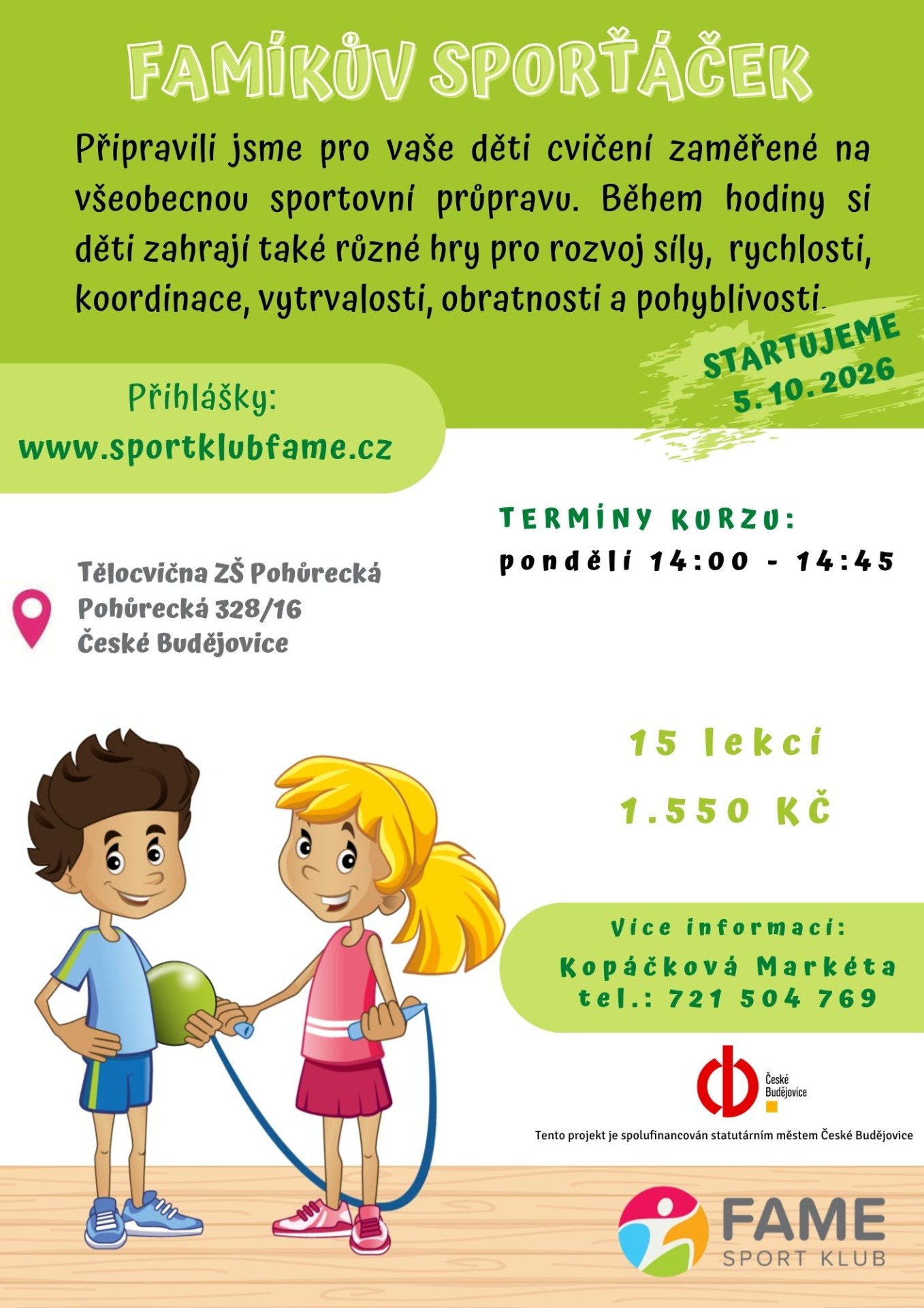 FAMÍKŮV SPORŤÁČEK

Připravili jsme pro vaše děti cvičení zaměřené na všeobecnou sportovní průpravu. Během hodiny si děti zahrají také různé hry pro rozvoj síly, rychlosti, koordinace, vytrvalosti, obratnosti a pohyblivosti.

STARTUJEME
5. 10. 2026

Přihlášky:
www.sportklubfame.cz

TERMÍNY KURZU:
pondělí 14:00 - 14:45

Tělocvična ZŠ Pohůrecká
Pohůrecká 328/16
České Budějovice

15 lekcí
1.550 KČ

Více informací:
Kopáčková Markéta
tel.: 721 504 769

České Budějovice

Tento projekt je spolufinancován statutárním městem České Budějovice

FAME
SPORT KLUB